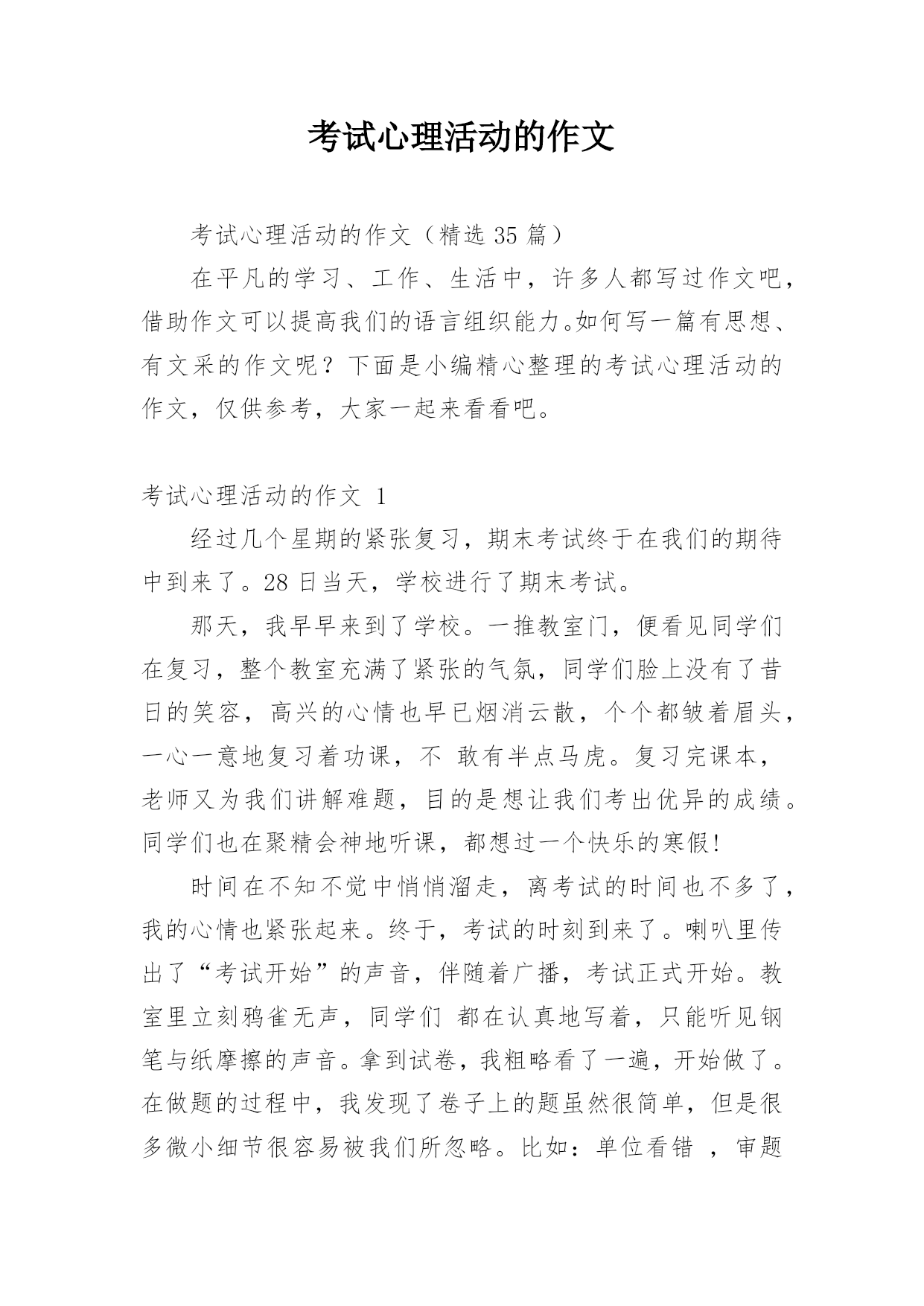 考试心理活动的作文

考试心理活动的作文（精选 35 篇）

在平凡的学习、工作、生活中，许多人都写过作文吧，借助作文可以提高我们的语言组织能力。如何写一篇有思想、有文采的作文呢？下面是小编精心整理的考试心理活动的作文，仅供参考，大家一起来看看吧。

考试心理活动的作文 1

经过几个星期的紧张复习，期末考试终于在我们的期待中到来了。28 日当天，学校进行了期末考试。

那天，我早早来到了学校。一推教室门，便看见同学们在复习，整个教室充满了紧张的气氛，同学们脸上没有了昔日的笑容，高兴的心情也早已烟消云散，个个都皱着眉头，一心一意地复习着功课，不 敢有半点马虎。复习完课本，老师又为我们讲解难题，目的是想让我们考出优异的成绩。同学们也在聚精会神地听课，都想过一个快乐的寒假!

时间在不知不觉中悄悄溜走，离考试的时间也不多了，我的心情也紧张起来。终于，考试的时刻到来了。喇叭里传出了“考试开始”的声音，伴随着广播，考试正式开始。教室里立刻鸦雀无声，同学们 都在认真地写着，只能听见钢笔与纸摩擦的声音。拿到试卷，我粗略看了一遍，开始做了。在做题的过程中，我发现了卷子上的题虽然很简单，但是很多微小细节很容易被我们所忽略。比如：单位看错 ，审题